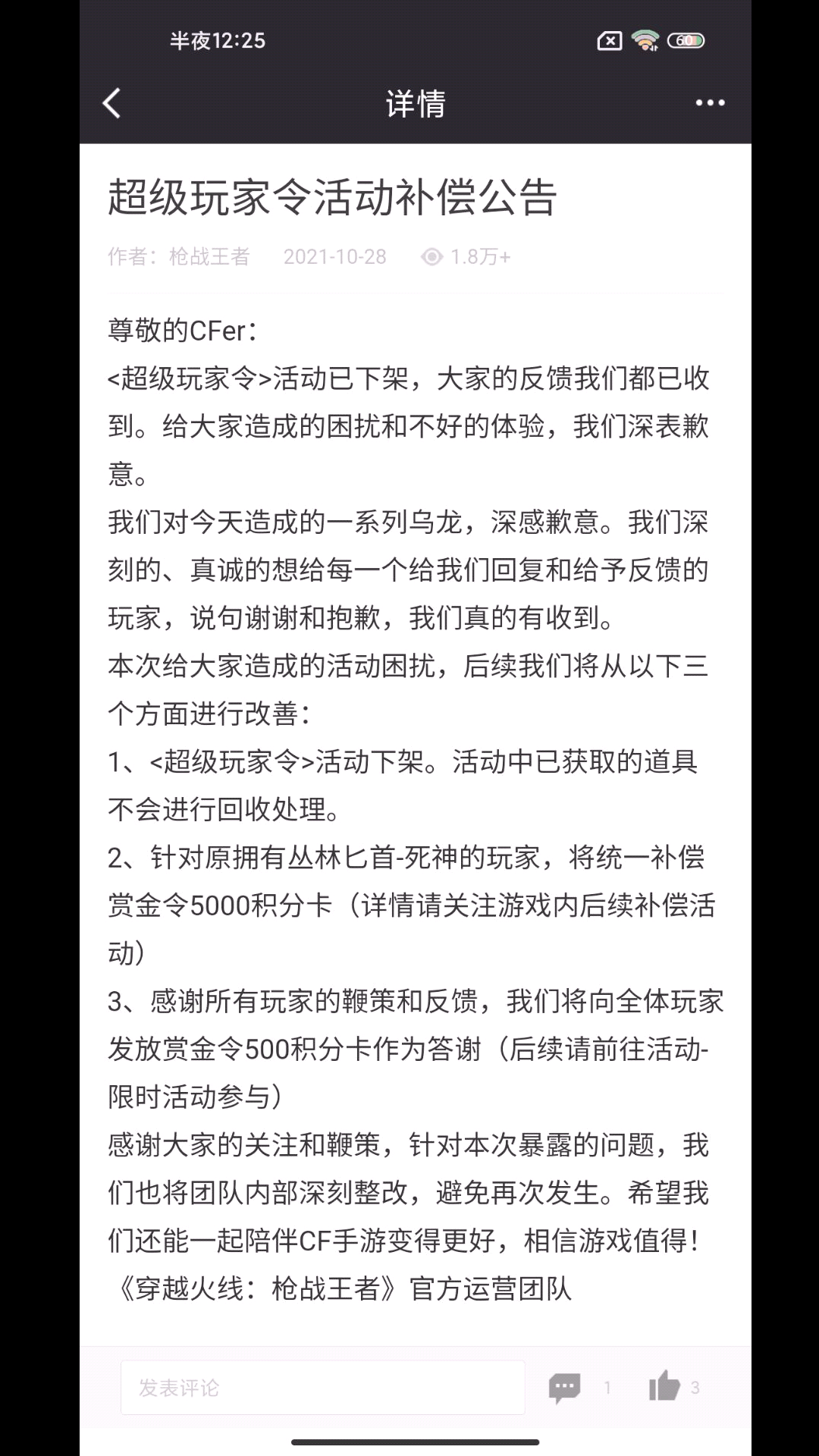 半夜12:25

60

详情

超级玩家令活动补偿公告

作者：枪战王者 2021-10-28 1.8万+

尊敬的CFer：
<超级玩家令>活动已下架，大家的反馈我们都已收到。给大家造成的困扰和不好的体验，我们深表歉意。
我们对今天造成的一系列乌龙，深感歉意。我们深刻的、真诚的想给每一个给我们回复和给予反馈的玩家，说句谢谢和抱歉，我们真的有收到。
本次给大家造成的活动困扰，后续我们将从以下三个方面进行改善：
1、<超级玩家令>活动下架。活动中已获取的道具不会进行回收处理。
2、针对原拥有丛林匕首-死神的玩家，将统一补偿赏金令5000积分卡（详情请关注游戏内后续补偿活动）
3、感谢所有玩家的鞭策和反馈，我们将向全体玩家发放赏金令500积分卡作为答谢（后续请前往活动-限时活动参与）
感谢大家的关注和鞭策，针对本次暴露的问题，我们也将团队内部深刻整改，避免再次发生。希望我们还能一起陪伴CF手游变得更好，相信游戏值得！
《穿越火线：枪战王者》官方运营团队

发表评论 1 3